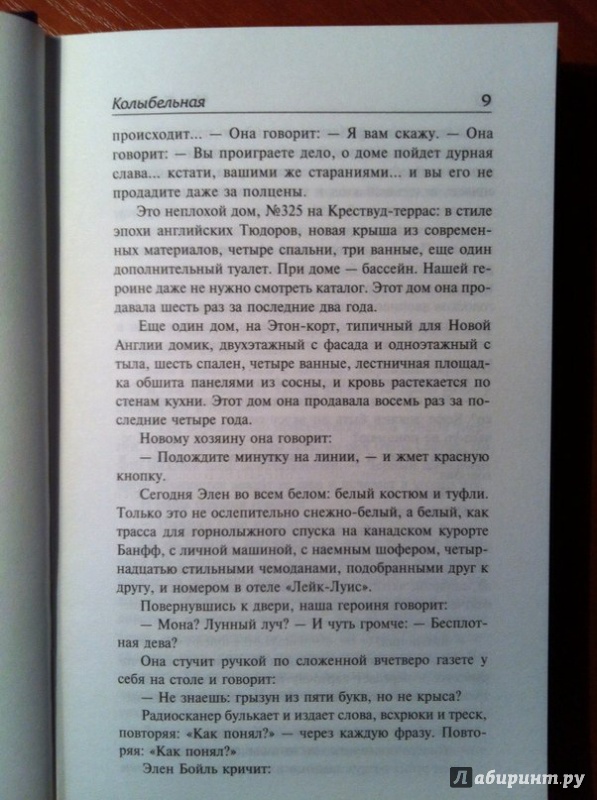 Колыбельная 9

происходит... — Она говорит: — Я вам скажу. — Она говорит: — Вы проиграете дело, о доме пойдет дурная слава... кстати, вашими же стараниями... и вы его не продадите даже за полцены.

Это неплохой дом, №325 на Крествуд-террас: в стиле эпохи английских Тюдоров, новая крыша из современных материалов, четыре спальни, три ванные, еще один дополнительный туалет. При доме — бассейн. Нашей героине даже не нужно смотреть каталог. Этот дом она продавала шесть раз за последние два года.

Еще один дом, на Этон-корт, типичный для Новой Англии домик, двухэтажный с фасада и одноэтажный с тыла, шесть спален, четыре ванные, лестничная площадка обшита панелями из сосны, и кровь растекается по стенам кухни. Этот дом она продавала восемь раз за последние четыре года.

Новому хозяину она говорит:

— Подождите минутку на линии, — и жмет красную кнопку.

Сегодня Элен во всем белом: белый костюм и туфли. Только это не ослепительно снежно-белый, а белый, как трасса для горнолыжного спуска на канадском курорте Банфф, с личной машиной, с наемным шофером, четырнадцатью стильными чемоданами, подобранными друг к другу, и номером в отеле «Лейк-Луис».

Повернувшись к двери, наша героиня говорит:

— Мона? Лунный луч? — И чуть громче: — Бесплотная дева?

Она стучит ручкой по сложенной вчетверо газете у себя на столе и говорит:

— Не знаешь: грызун из пяти букв, но не крыса?

Радиосканер булькает и издает слова, всхрюки и треск, повторяя: «Как понял?» — через каждую фразу. Повторяя: «Как понял?»

Элен Бойль кричит:

Лабиринт.ру